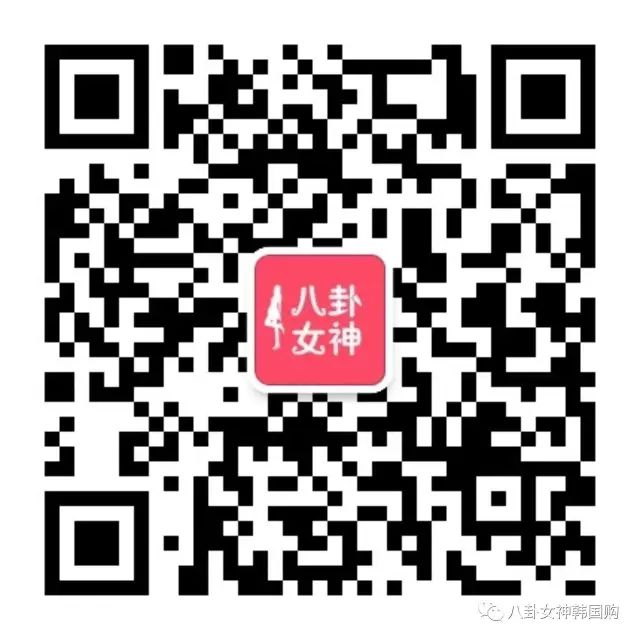 八卦
女神

八卦女神韩国购